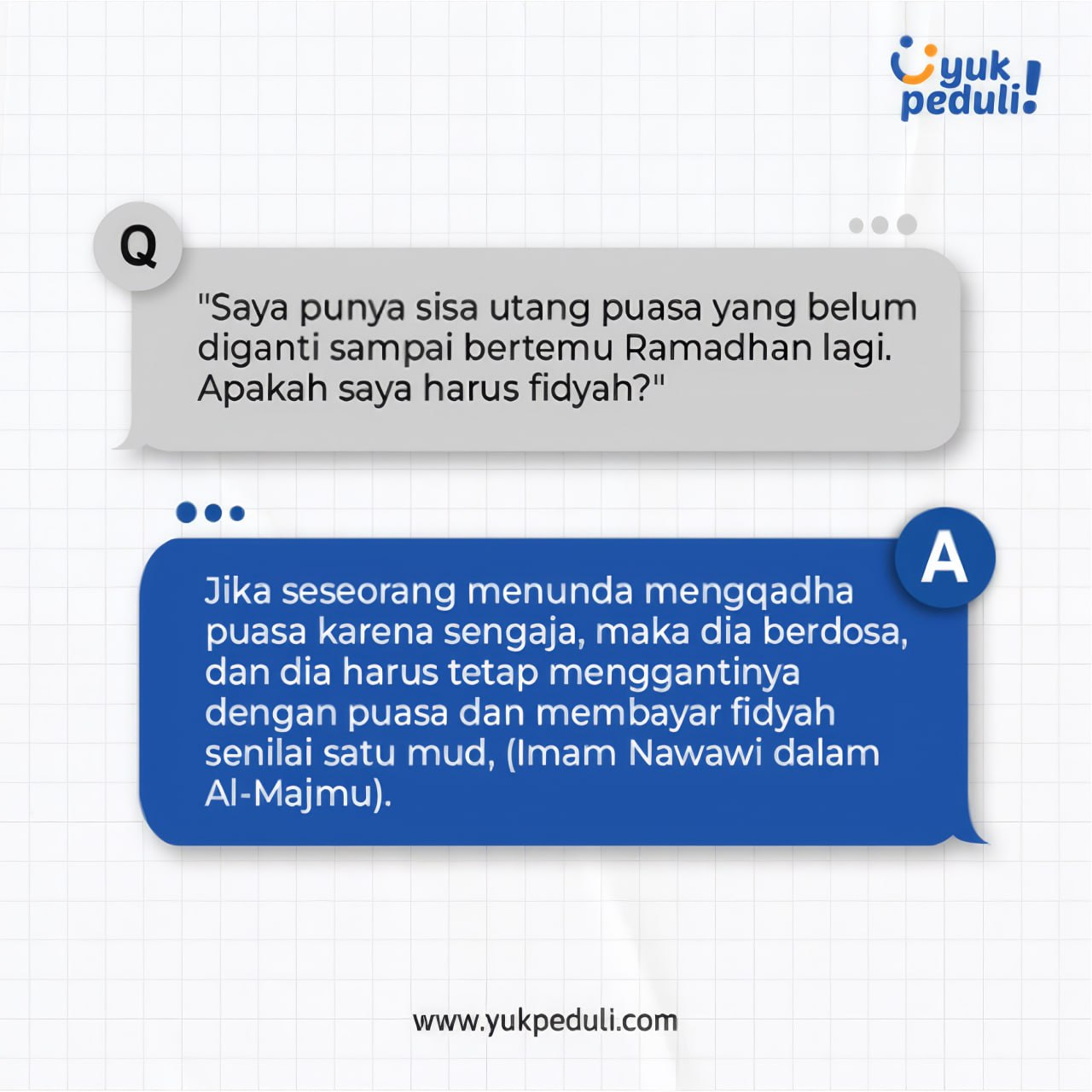 yuk peduli!

Q

"Saya punya sisa utang puasa yang belum diganti sampai bertemu Ramadhan lagi. Apakah saya harus fidyah?"

A

Jika seseorang menunda mengqadha puasa karena sengaja, maka dia berdosa, dan dia harus tetap menggantinya dengan puasa dan membayar fidyah senilai satu mud, (Imam Nawawi dalam Al-Majmu).

www.yukpeduli.com